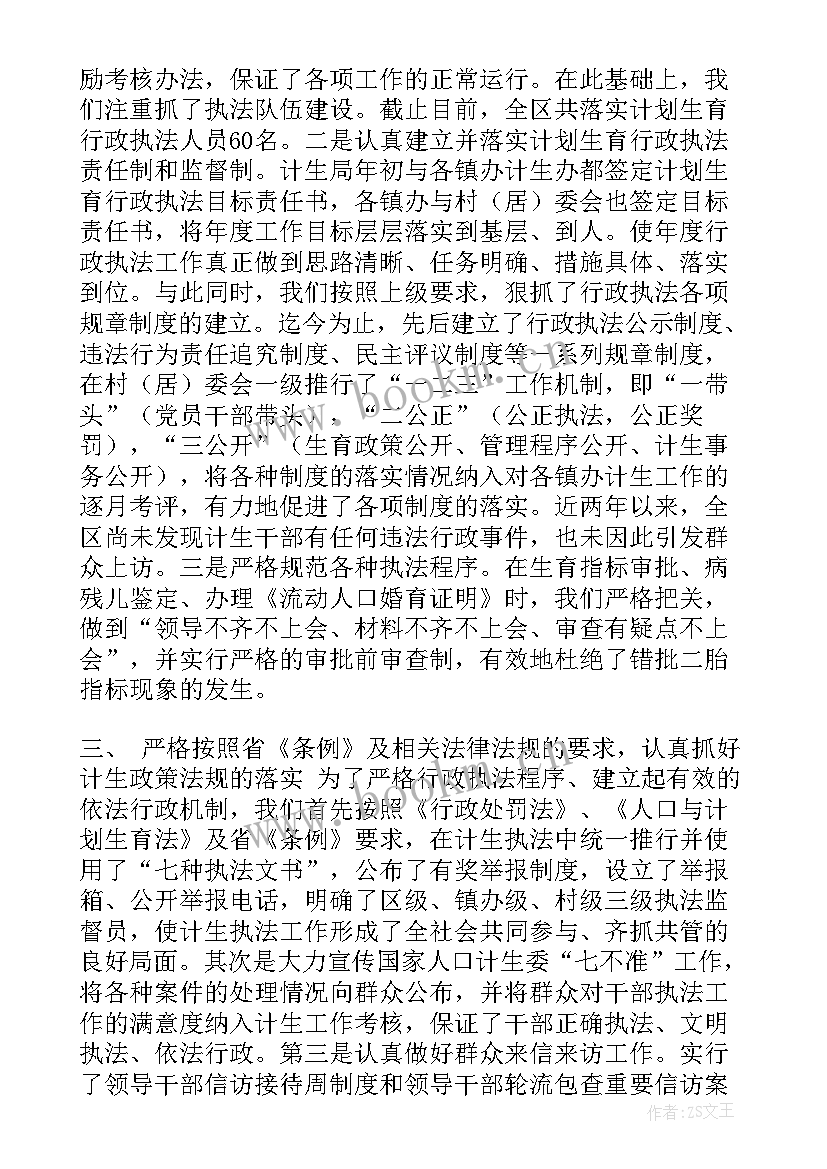 励考核办法，保证了各项工作的正常运行。在此基础上，我们注重抓了执法队伍建设。截止目前，全区共落实计划生育行政执法人员60名。二是认真建立并落实计划生育行政执法责任制和监督制。计生局年初与各镇办计生办都签定计划生育行政执法目标责任书，各镇办与村（居）委会也签定目标责任书，将年度工作目标层层落实到基层、到人。使年度行政执法工作真正做到思路清晰、任务明确、措施具体、落实到位。与此同时，我们按照上级要求，狠抓了行政执法各项规章制度的建立。迄今为止，先后建立了行政执法公示制度、违法行为责任追究制度、民主评议制度等一系列规章制度，在村（居）委会一级推行了“一二三”工作机制，即“一带头”（党员干部带头），“二公正”（公正执法，公正奖罚），“三公开”（生育政策公开、管理程序公开、计生事务公开），将各种制度的落实情况纳入对各镇办计生工作的逐月考评，有力地促进了各项制度的落实。近两年以来，全区尚未发现计生干部有任何违法行政事件，也未因此引发群众上访。三是严格规范各种执法程序。在生育指标审批、病残儿鉴定、办理《流动人口婚育证明》时，我们严格把关，做到“领导不齐不上会、材料不齐不上会、审查有疑点不上会”，并实行严格的审批前审查制，有效地杜绝了错批二胎指标现象的发生。

三、 严格按照省《条例》及相关法律法规的要求，认真抓好计生政策法规的落实 为了严格行政执法程序、建立起有效的依法行政机制，我们首先按照《行政处罚法》、《人口与计划生育法》及省《条例》要求，在计生执法中统一推行并使用了“七种执法文书”，公布了有奖举报制度，设立了举报箱、公开举报电话，明确了区级、镇办级、村级三级执法监督员，使计生执法工作形成了全社会共同参与、齐抓共管的良好局面。其次是大力宣传国家人口计生委“七不准”工作，将各种案件的处理情况向群众公布，并将群众对干部执法工作的满意度纳入计生工作考核，保证了干部正确执法、文明执法、依法行政。第三是认真做好群众来信来访工作。实行了领导干部信访接待周制度和领导干部轮流包查重要信访案

作者：ZS文王